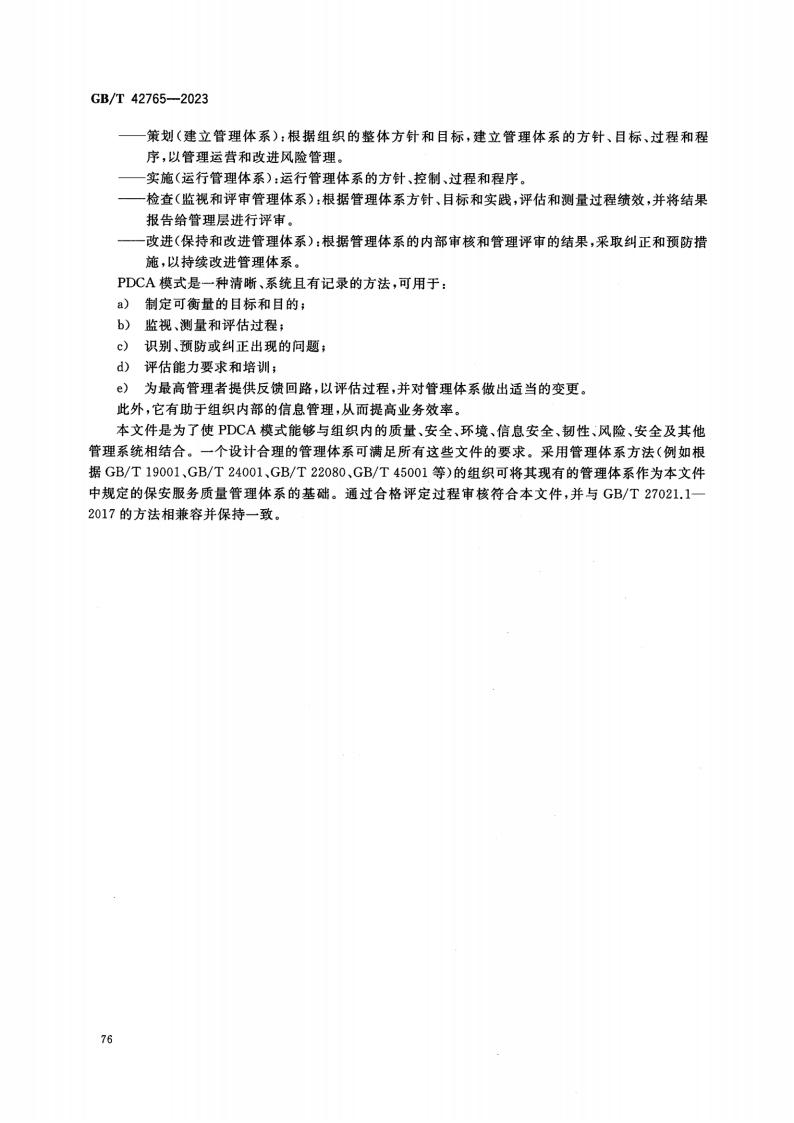 GB/T 42765—2023

——策划(建立管理体系):根据组织的整体方针和目标,建立管理体系的方针、目标、过程和程序,以管理运营和改进风险管理。
——实施(运行管理体系):运行管理体系的方针、控制、过程和程序。
——检查(监视和评审管理体系):根据管理体系方针、目标和实践,评估和测量过程绩效,并将结果报告给管理层进行评审。
——改进(保持和改进管理体系):根据管理体系的内部审核和管理评审的结果,采取纠正和预防措施,以持续改进管理体系。

PDCA 模式是一种清晰、系统且有记录的方法,可用于:
a) 制定可衡量的目标和目的;
b) 监视、测量和评估过程;
c) 识别、预防或纠正出现的问题;
d) 评估能力要求和培训;
e) 为最高管理者提供反馈回路,以评估过程,并对管理体系做出适当的变更。

此外,它有助于组织内部的信息管理,从而提高业务效率。

本文件是为了使 PDCA 模式能够与组织内的质量、安全、环境、信息安全、韧性、风险、安全及其他管理系统相结合。一个设计合理的管理体系可满足所有这些文件的要求。采用管理体系方法(例如根据 GB/T 19001、GB/T 24001、GB/T 22080、GB/T 45001 等)的组织可将其现有的管理体系作为本文件中规定的保安服务质量管理体系的基础。通过合格评定过程审核符合本文件,并与 GB/T 27021.1—2017 的方法相兼容并保持一致。

76